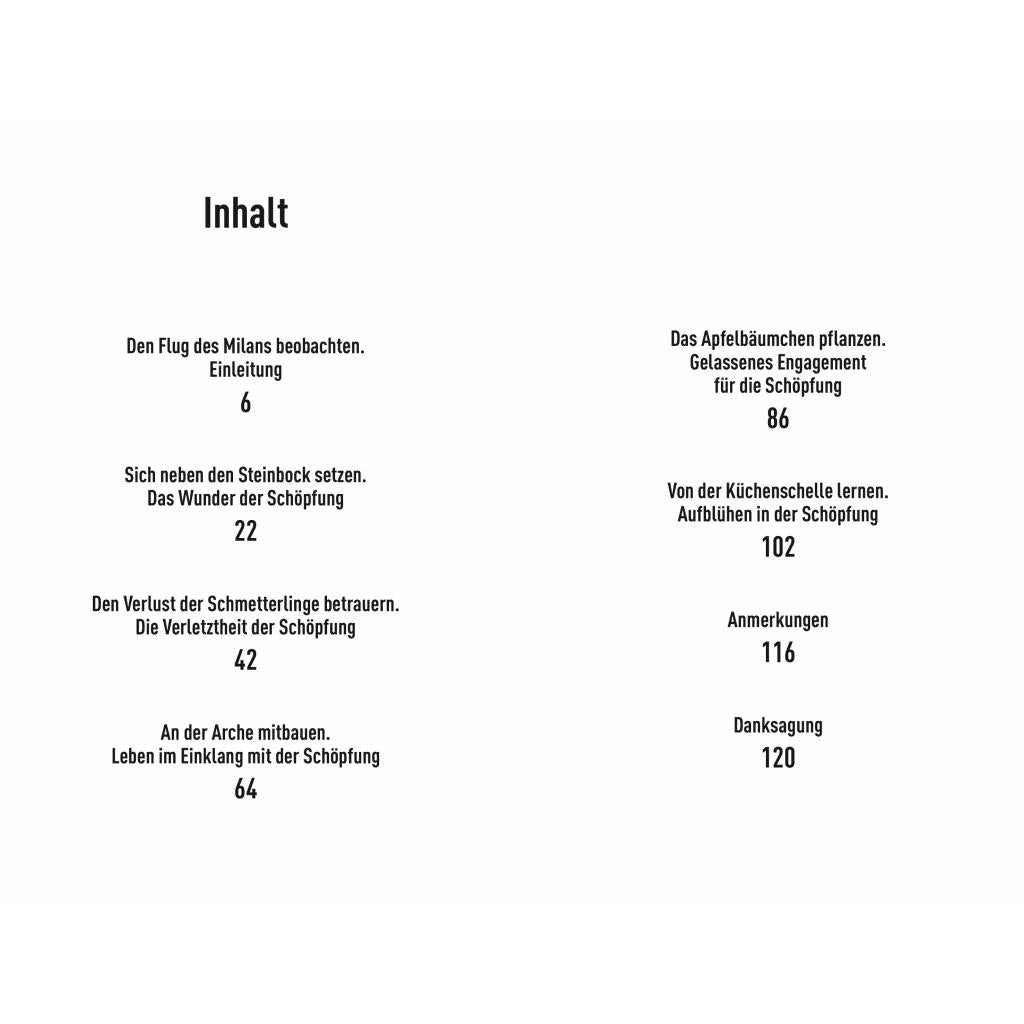 Inhalt

Den Flug des Milans beobachten.
Einleitung
6

Sich neben den Steinbock setzen.
Das Wunder der Schöpfung
22

Den Verlust der Schmetterlinge betrauern.
Die Verletztheit der Schöpfung
42

An der Arche mitbauen.
Leben im Einklang mit der Schöpfung
64

Das Apfelbäumchen pflanzen.
Gelassenes Engagement
für die Schöpfung
86

Von der Küchenschelle lernen.
Aufblühen in der Schöpfung
102

Anmerkungen
116

Danksagung
120